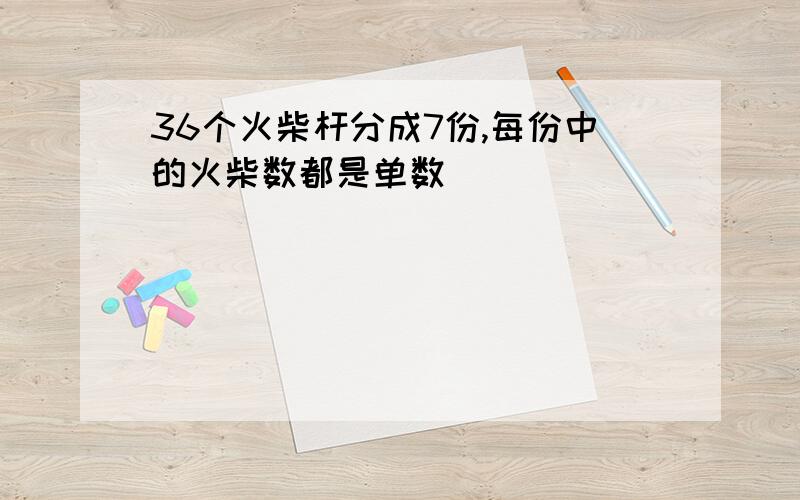 36个火柴杆分成7份,每份中的火柴数都是单数